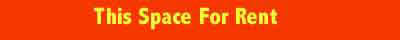 This Space For Rent